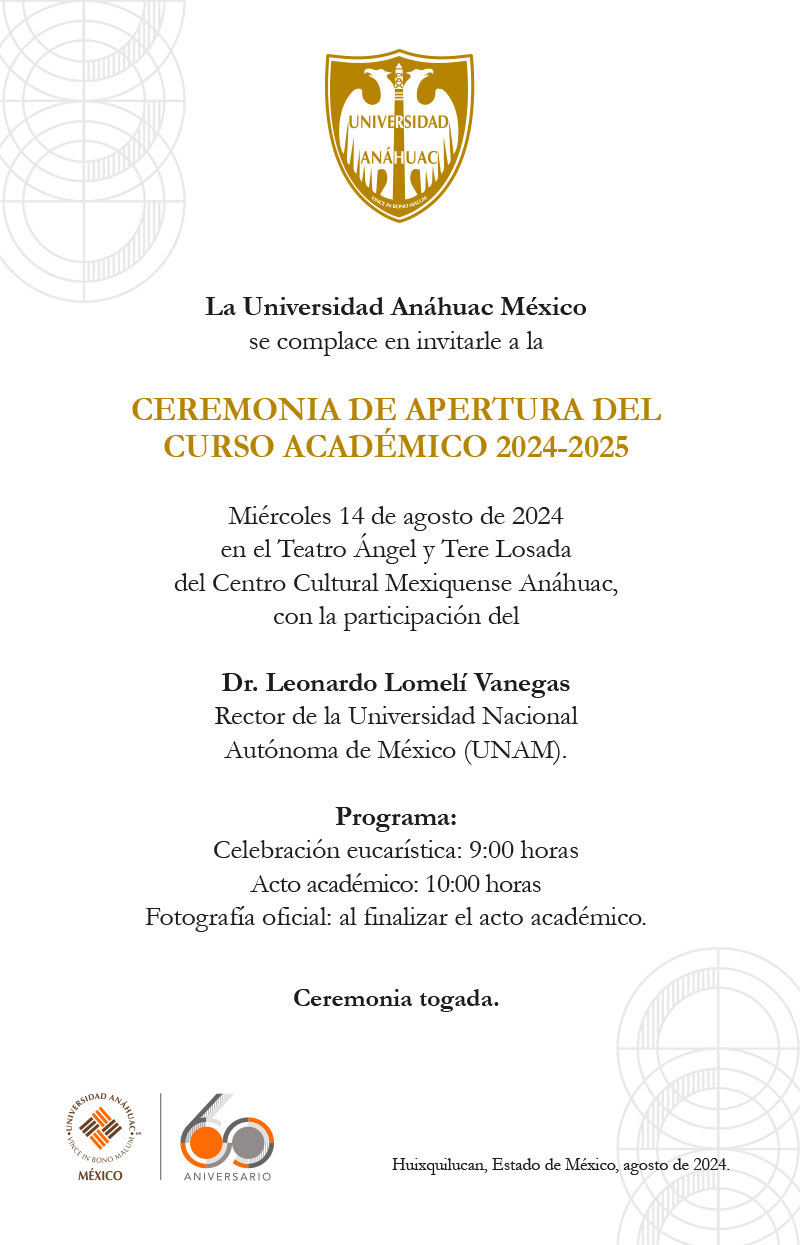 UNIVERSIDAD
ANÁHUAC
VINCE IN BONO MALUM

La Universidad Anáhuac México
se complace en invitarle a la

CEREMONIA DE APERTURA DEL CURSO ACADÉMICO 2024-2025

Miércoles 14 de agosto de 2024
en el Teatro Ángel y Tere Losada
del Centro Cultural Mexiquense Anáhuac,
con la participación del

Dr. Leonardo Lomelí Vanegas
Rector de la Universidad Nacional
Autónoma de México (UNAM).

Programa:
Celebración eucarística: 9:00 horas
Acto académico: 10:00 horas
Fotografía oficial: al finalizar el acto académico.

Ceremonia togada.

UNIVERSIDAD ANÁHUAC
VINCE IN BONO MALUM
MÉXICO

60
ANIVERSARIO

Huixquilucan, Estado de México, agosto de 2024.